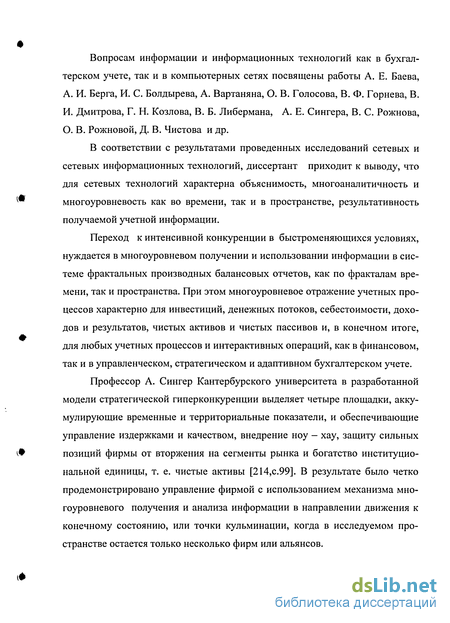 Вопросам информации и информационных технологий как в бухгалтерском учете, так и в компьютерных сетях посвящены работы А. Е. Баева, А. И. Берга, И. С. Болдырева, А. Вартаняна, О. В. Голосова, В. Ф. Горнева, В. И. Дмитрова, Г. Н. Козлова, В. Б. Либермана, А. Е. Сингера, В. С. Рожнова, О. В. Рожновой, Д. В. Чистова и др.

В соответствии с результатами проведенных исследований сетевых и сетевых информационных технологий, диссертант приходит к выводу, что для сетевых технологий характерна объяснимость, многоаналитичность и многоуровневость как во времени, так и в пространстве, результативность получаемой учетной информации.

Переход к интенсивной конкуренции в быстроменяющихся условиях, нуждается в многоуровневом получении и использовании информации в системе фрактальных производных балансовых отчетов, как по фракталам времени, так и пространства. При этом многоуровневое отражение учетных процессов характерно для инвестиций, денежных потоков, себестоимости, доходов и результатов, чистых активов и чистых пассивов и, в конечном итоге, для любых учетных процессов и интерактивных операций, как в финансовом, так и в управленческом, стратегическом и адаптивном бухгалтерском учете.

Профессор А. Сингер Кантербурского университета в разработанной модели стратегической гиперконкуренции выделяет четыре площадки, аккумулирующие временные и территориальные показатели, и обеспечивающие управление издержками и качеством, внедрение ноу – хау, защиту сильных позиций фирмы от вторжения на сегменты рынка и богатство институциональной единицы, т. е. чистые активы [214,с.99]. В результате было четко продемонстрировано управление фирмой с использованием механизма многоуровневого получения и анализа информации в направлении движения к конечному состоянию, или точки кульминации, когда в исследуемом пространстве остается только несколько фирм или альянсов.

dsLib.net
библиотека диссертаций